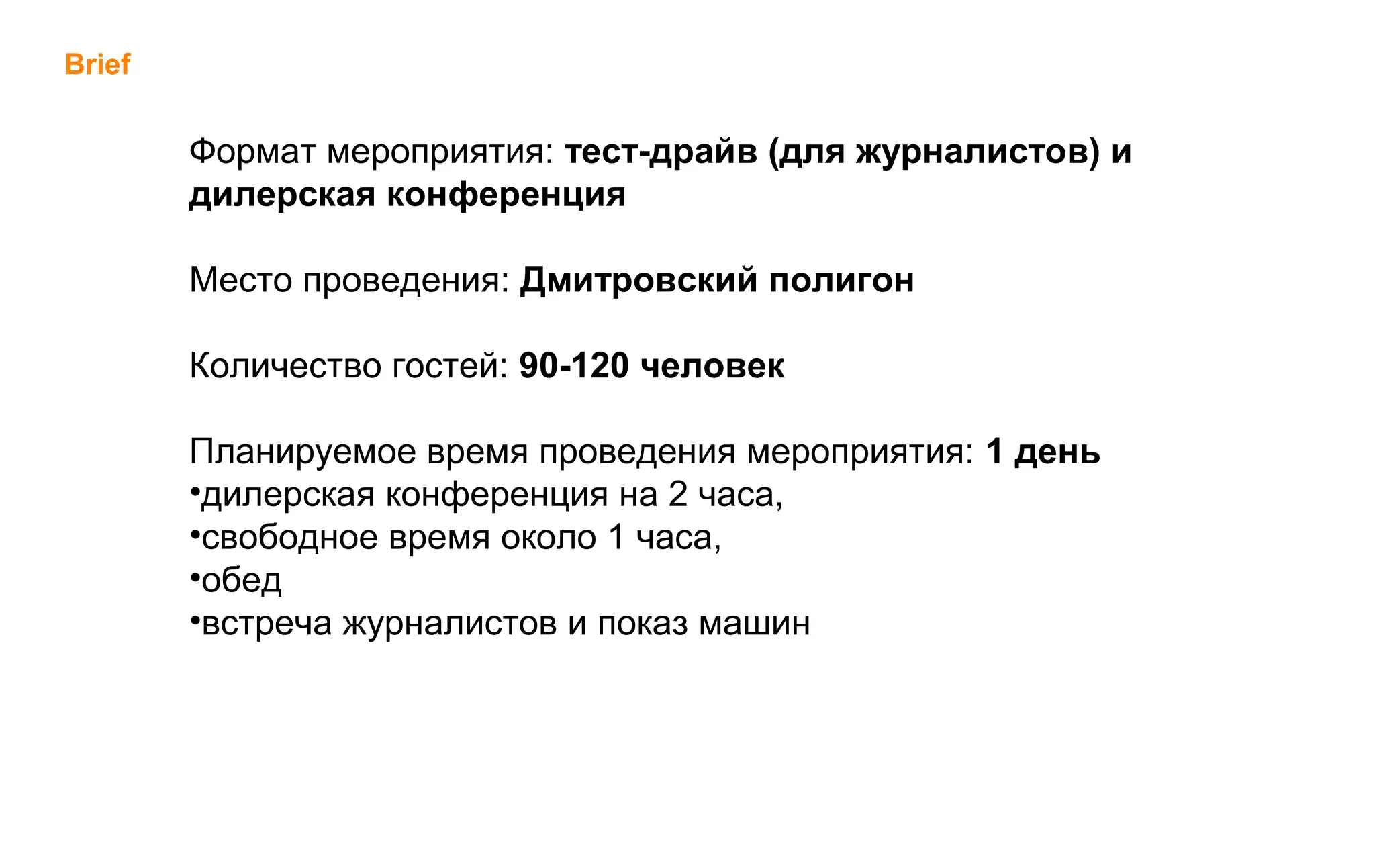 Brief

Формат мероприятия: тест-драйв (для журналистов) и дилерская конференция

Место проведения: Дмитровский полигон

Количество гостей: 90-120 человек

Планируемое время проведения мероприятия: 1 день
•дилерская конференция на 2 часа,
•свободное время около 1 часа,
•обед
•встреча журналистов и показ машин